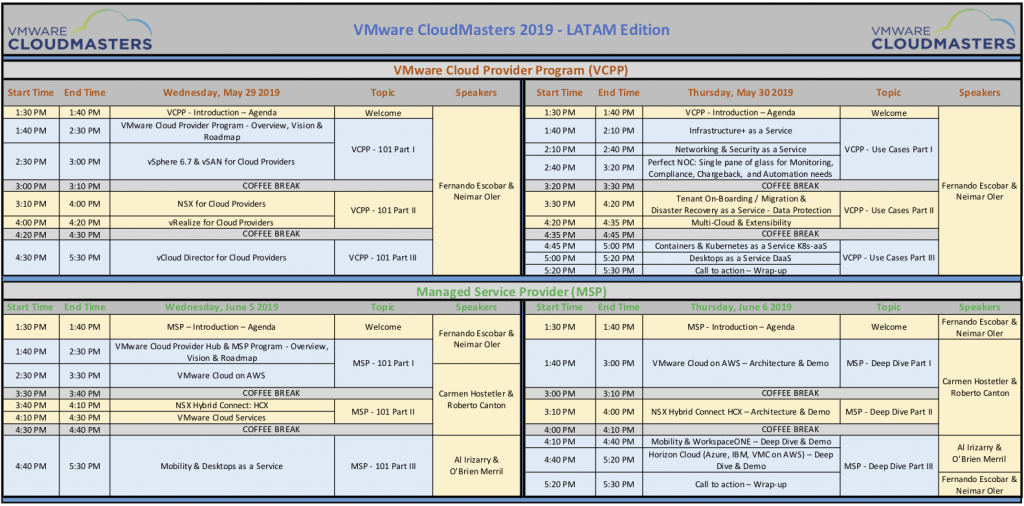 VMWARE CLOUDMASTERS

VMware CloudMasters 2019 - LATAM Edition

VMWARE CLOUDMASTERS

VMware Cloud Provider Program (VCPP)

| Start Time | End Time | Wednesday, May 29 2019 | Topic | Speakers |
|---|---|---|---|---|
| 1:30 PM | 1:40 PM | VCPP - Introduction – Agenda | Welcome | Fernando Escobar & Neimar Oler |
| 1:40 PM | 2:30 PM | VMware Cloud Provider Program - Overview, Vision & Roadmap | VCPP - 101 Part I | |
| 2:30 PM | 3:00 PM | vSphere 6.7 & vSAN for Cloud Providers | | |
| 3:00 PM | 3:10 PM | COFFEE BREAK | | |
| 3:10 PM | 4:00 PM | NSX for Cloud Providers | VCPP - 101 Part II | |
| 4:00 PM | 4:20 PM | vRealize for Cloud Providers | | |
| 4:20 PM | 4:30 PM | COFFEE BREAK | | |
| 4:30 PM | 5:30 PM | vCloud Director for Cloud Providers | VCPP - 101 Part III | |

| Start Time | End Time | Thursday, May 30 2019 | Topic | Speakers |
|---|---|---|---|---|
| 1:30 PM | 1:40 PM | VCPP - Introduction – Agenda | Welcome | Fernando Escobar & Neimar Oler |
| 1:40 PM | 2:10 PM | Infrastructure+ as a Service | VCPP - Use Cases Part I | |
| 2:10 PM | 2:40 PM | Networking & Security as a Service | | |
| 2:40 PM | 3:20 PM | Perfect NOC: Single pane of glass for Monitoring, Compliance, Chargeback, and Automation needs | | |
| 3:20 PM | 3:30 PM | COFFEE BREAK | | |
| 3:30 PM | 4:20 PM | Tenant On-Boarding / Migration & Disaster Recovery as a Service - Data Protection | VCPP - Use Cases Part II | |
| 4:20 PM | 4:35 PM | Multi-Cloud & Extensibility | | |
| 4:35 PM | 4:45 PM | COFFEE BREAK | | |
| 4:45 PM | 5:00 PM | Containers & Kubernetes as a Service K8s-aaS | VCPP - Use Cases Part III | |
| 5:00 PM | 5:20 PM | Desktops as a Service DaaS | | |
| 5:20 PM | 5:30 PM | Call to action – Wrap-up | | |

Managed Service Provider (MSP)

| Start Time | End Time | Wednesday, June 5 2019 | Topic | Speakers |
|---|---|---|---|---|
| 1:30 PM | 1:40 PM | MSP – Introduction – Agenda | Welcome | Fernando Escobar & Neimar Oler |
| 1:40 PM | 2:30 PM | VMware Cloud Provider Hub & MSP Program - Overview, Vision & Roadmap | MSP - 101 Part I | |
| 2:30 PM | 3:30 PM | VMware Cloud on AWS | | Carmen Hostetler & Roberto Canton |
| 3:30 PM | 3:40 PM | COFFEE BREAK | | |
| 3:40 PM | 4:10 PM | NSX Hybrid Connect: HCX | MSP - 101 Part II | |
| 4:10 PM | 4:30 PM | VMware Cloud Services | | |
| 4:30 PM | 4:40 PM | COFFEE BREAK | | |
| 4:40 PM | 5:30 PM | Mobility & Desktops as a Service | MSP - 101 Part III | Al Irizarry & O'Brien Merril |

| Start Time | End Time | Thursday, June 6 2019 | Topic | Speakers |
|---|---|---|---|---|
| 1:30 PM | 1:40 PM | MSP - Introduction – Agenda | Welcome | Fernando Escobar & Neimar Oler |
| 1:40 PM | 3:00 PM | VMware Cloud on AWS – Architecture & Demo | MSP - Deep Dive Part I | Carmen Hostetler & Roberto Canton |
| 3:00 PM | 3:10 PM | COFFEE BREAK | | |
| 3:10 PM | 4:00 PM | NSX Hybrid Connect HCX – Architecture & Demo | MSP - Deep Dive Part II | |
| 4:00 PM | 4:10 PM | COFFEE BREAK | | |
| 4:10 PM | 4:40 PM | Mobility & WorkspaceONE – Deep Dive & Demo | MSP - Deep Dive Part III | Al Irizarry & O'Brien Merril |
| 4:40 PM | 5:20 PM | Horizon Cloud (Azure, IBM, VMC on AWS) – Deep Dive & Demo | | |
| 5:20 PM | 5:30 PM | Call to action – Wrap-up | | Fernando Escobar & Neimar Oler |